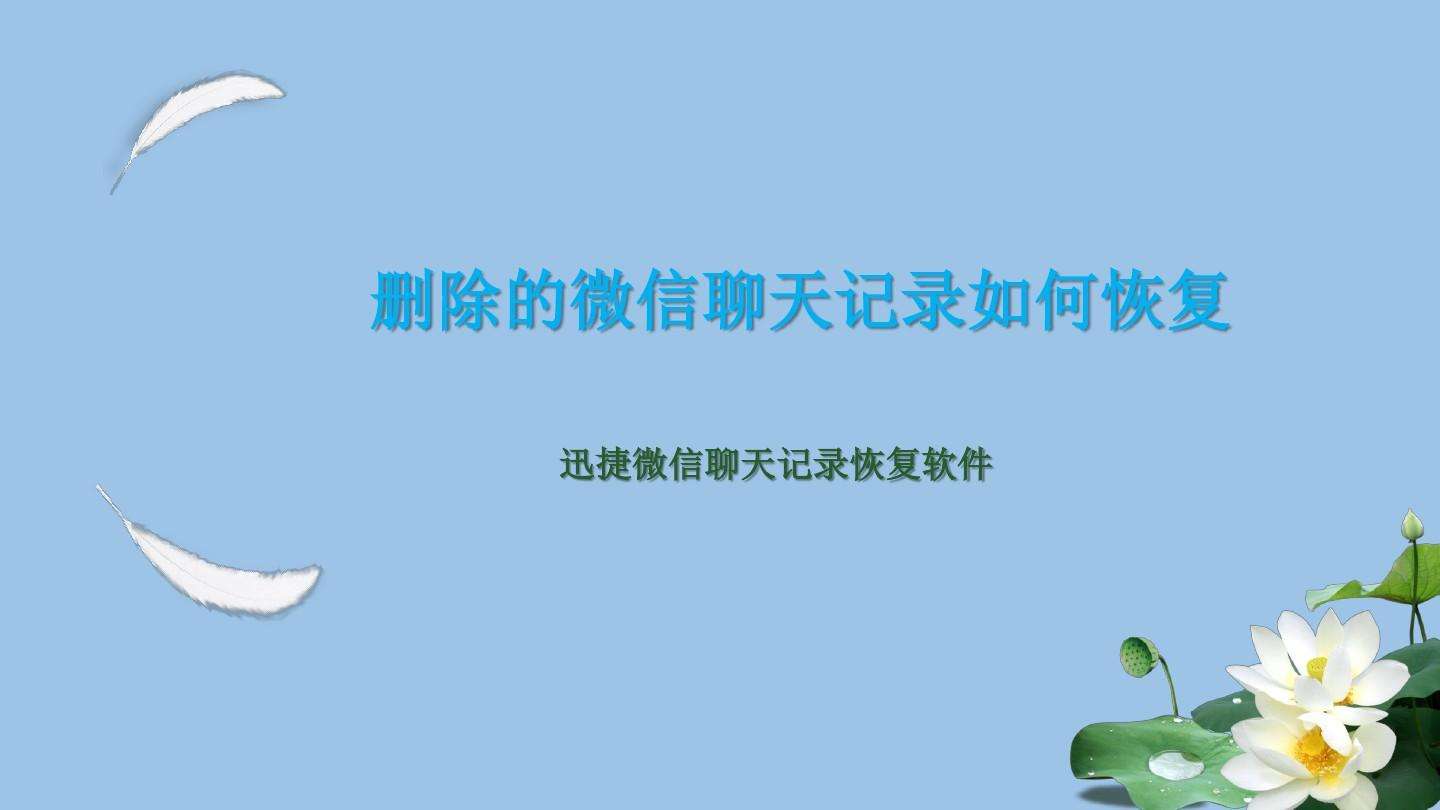 删除的微信聊天记录如何恢复

迅捷微信聊天记录恢复软件